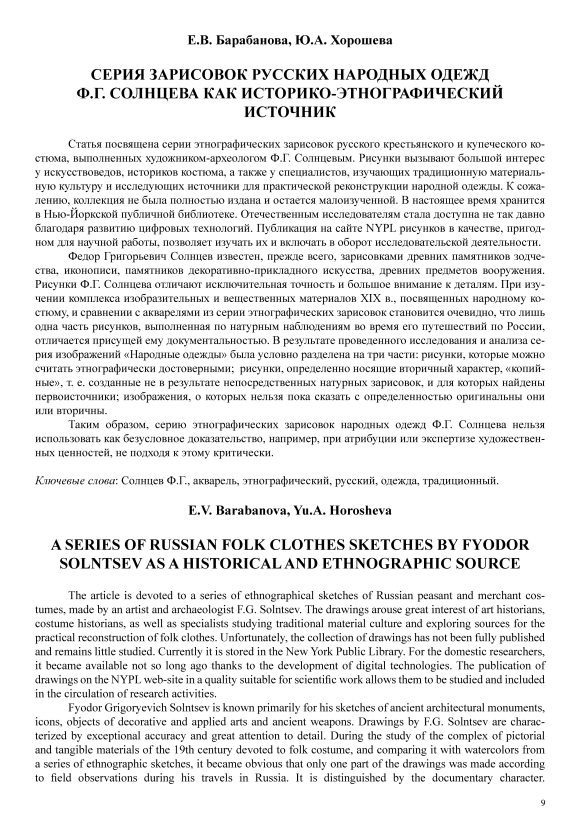 Е.В. Барабанова, Ю.А. Хорошева

СЕРИЯ ЗАРИСОВОК РУССКИХ НАРОДНЫХ ОДЕЖД Ф.Г. СОЛНЦЕВА КАК ИСТОРИКО-ЭТНОГРАФИЧЕСКИЙ ИСТОЧНИК

Статья посвящена серии этнографических зарисовок русского крестьянского и купеческого костюма, выполненных художником-археологом Ф.Г. Солнцевым. Рисунки вызывают большой интерес у искусствоведов, историков костюма, а также у специалистов, изучающих традиционную материальную культуру и исследующих источники для практической реконструкции народной одежды. К сожалению, коллекция не была полностью издана и остается малоизученной. В настоящее время хранится в Нью-Йоркской публичной библиотеке. Отечественным исследователям стала доступна не так давно благодаря развитию цифровых технологий. Публикация на сайте NYPL рисунков в качестве, пригодном для научной работы, позволяет изучать их и включать в оборот исследовательской деятельности.

Федор Григорьевич Солнцев известен, прежде всего, зарисовками древних памятников зодчества, иконописи, памятников декоративно-прикладного искусства, древних предметов вооружения. Рисунки Ф.Г. Солнцева отличают исключительная точность и большое внимание к деталям. При изучении комплекса изобразительных и вещественных материалов XIX в., посвященных народному костюму, и сравнении с акварелями из серии этнографических зарисовок становится очевидно, что лишь одна часть рисунков, выполненная по натурным наблюдениям во время его путешествий по России, отличается присущей ему документальностью. В результате проведенного исследования и анализа серия изображений «Народные одежды» была условно разделена на три части: рисунки, которые можно считать этнографически достоверными; рисунки, определенно носящие вторичный характер, «копийные», т. е. созданные не в результате непосредственных натурных зарисовок, и для которых найдены первоисточники; изображения, о которых нельзя пока сказать с определенностью оригинальны они или вторичны.

Таким образом, серию этнографических зарисовок народных одежд Ф.Г. Солнцева нельзя использовать как безусловное доказательство, например, при атрибуции или экспертизе художественных ценностей, не подходя к этому критически.

Ключевые слова: Солнцев Ф.Г., акварель, этнографический, русский, одежда, традиционный.

E.V. Barabanova, Yu.A. Horosheva

A SERIES OF RUSSIAN FOLK CLOTHES SKETCHES BY FYODOR SOLNTSEV AS A HISTORICAL AND ETHNOGRAPHIC SOURCE

The article is devoted to a series of ethnographical sketches of Russian peasant and merchant costumes, made by an artist and archaeologist F.G. Solntsev. The drawings arouse great interest of art historians, costume historians, as well as specialists studying traditional material culture and exploring sources for the practical reconstruction of folk clothes. Unfortunately, the collection of drawings has not been fully published and remains little studied. Currently it is stored in the New York Public Library. For the domestic researchers, it became available not so long ago thanks to the development of digital technologies. The publication of drawings on the NYPL web-site in a quality suitable for scientific work allows them to be studied and included in the circulation of research activities.

Fyodor Grigoryevich Solntsev is known primarily for his sketches of ancient architectural monuments, icons, objects of decorative and applied arts and ancient weapons. Drawings by F.G. Solntsev are characterized by exceptional accuracy and great attention to detail. During the study of the complex of pictorial and tangible materials of the 19th century devoted to folk costume, and comparing it with watercolors from a series of ethnographic sketches, it became obvious that only one part of the drawings was made according to field observations during his travels in Russia. It is distinguished by the documentary character.

9